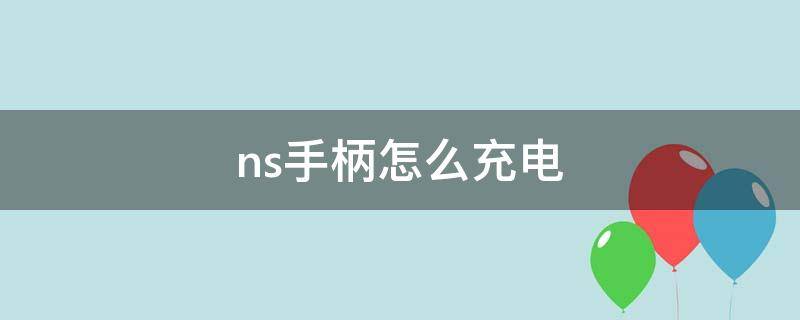 ns手柄怎么充电